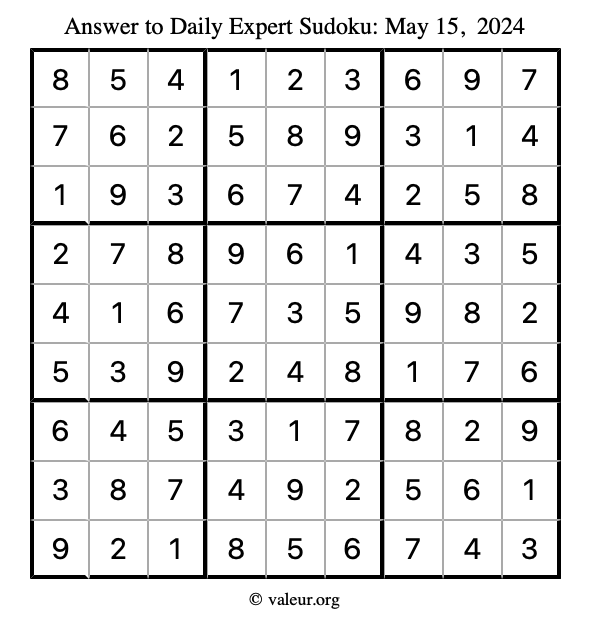 Answer to Daily Expert Sudoku: May 15, 2024

| 8 | 5 | 4 | 1 | 2 | 3 | 6 | 9 | 7 |
|---|---|---|---|---|---|---|---|---|
| 7 | 6 | 2 | 5 | 8 | 9 | 3 | 1 | 4 |
| 1 | 9 | 3 | 6 | 7 | 4 | 2 | 5 | 8 |
| 2 | 7 | 8 | 9 | 6 | 1 | 4 | 3 | 5 |
| 4 | 1 | 6 | 7 | 3 | 5 | 9 | 8 | 2 |
| 5 | 3 | 9 | 2 | 4 | 8 | 1 | 7 | 6 |
| 6 | 4 | 5 | 3 | 1 | 7 | 8 | 2 | 9 |
| 3 | 8 | 7 | 4 | 9 | 2 | 5 | 6 | 1 |
| 9 | 2 | 1 | 8 | 5 | 6 | 7 | 4 | 3 |

© valeur.org